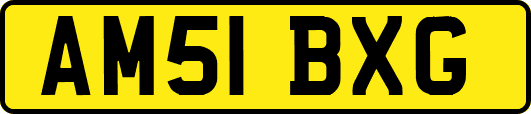 AM51 BXG